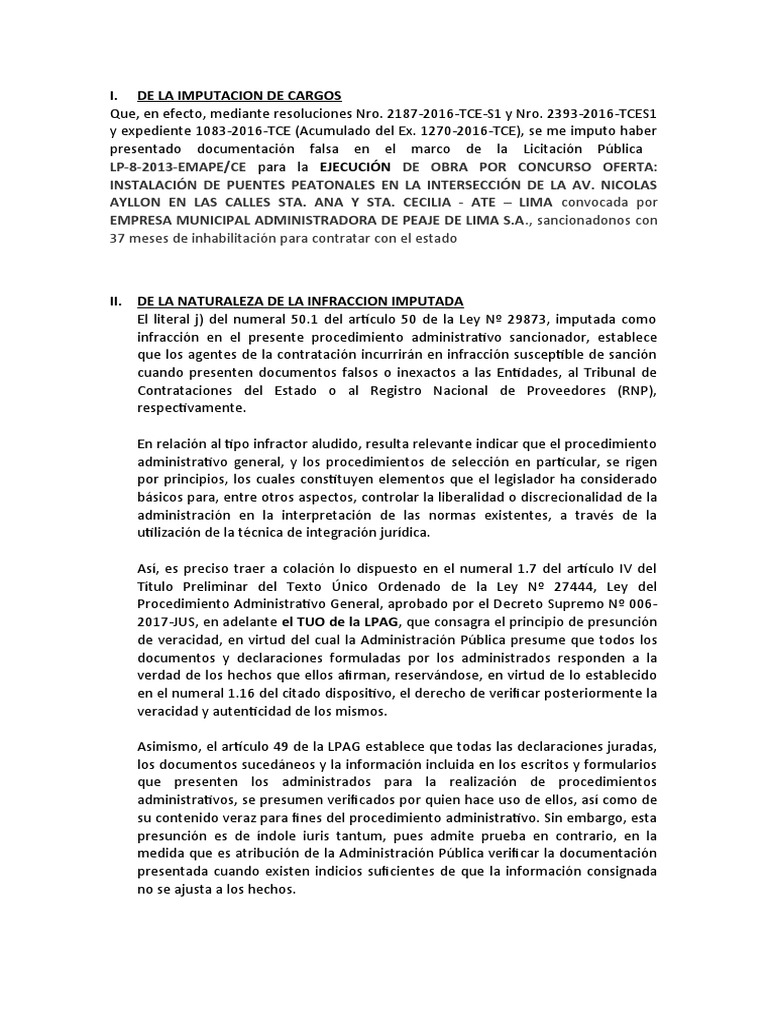 I. DE LA IMPUTACION DE CARGOS
Que, en efecto, mediante resoluciones Nro. 2187-2016-TCE-S1 y Nro. 2393-2016-TCES1 y expediente 1083-2016-TCE (Acumulado del Ex. 1270-2016-TCE), se me imputo haber presentado documentación falsa en el marco de la Licitación Pública LP-8-2013-EMAPE/CE para la EJECUCIÓN DE OBRA POR CONCURSO OFERTA: INSTALACIÓN DE PUENTES PEATONALES EN LA INTERSECCIÓN DE LA AV. NICOLAS AYLLON EN LAS CALLES STA. ANA Y STA. CECILIA - ATE – LIMA convocada por EMPRESA MUNICIPAL ADMINISTRADORA DE PEAJE DE LIMA S.A., sancionadonos con 37 meses de inhabilitación para contratar con el estado

II. DE LA NATURALEZA DE LA INFRACCION IMPUTADA
El literal j) del numeral 50.1 del artículo 50 de la Ley Nº 29873, imputada como infracción en el presente procedimiento administrativo sancionador, establece que los agentes de la contratación incurrirán en infracción susceptible de sanción cuando presenten documentos falsos o inexactos a las Entidades, al Tribunal de Contrataciones del Estado o al Registro Nacional de Proveedores (RNP), respectivamente.

En relación al tipo infractor aludido, resulta relevante indicar que el procedimiento administrativo general, y los procedimientos de selección en particular, se rigen por principios, los cuales constituyen elementos que el legislador ha considerado básicos para, entre otros aspectos, controlar la liberalidad o discrecionalidad de la administración en la interpretación de las normas existentes, a través de la utilización de la técnica de integración jurídica.

Así, es preciso traer a colación lo dispuesto en el numeral 1.7 del artículo IV del Título Preliminar del Texto Único Ordenado de la Ley Nº 27444, Ley del Procedimiento Administrativo General, aprobado por el Decreto Supremo Nº 006-2017-JUS, en adelante el TUO de la LPAG, que consagra el principio de presunción de veracidad, en virtud del cual la Administración Pública presume que todos los documentos y declaraciones formuladas por los administrados responden a la verdad de los hechos que ellos afirman, reservándose, en virtud de lo establecido en el numeral 1.16 del citado dispositivo, el derecho de verificar posteriormente la veracidad y autenticidad de los mismos.

Asimismo, el artículo 49 de la LPAG establece que todas las declaraciones juradas, los documentos sucedáneos y la información incluida en los escritos y formularios que presenten los administrados para la realización de procedimientos administrativos, se presumen verificados por quien hace uso de ellos, así como de su contenido veraz para fines del procedimiento administrativo. Sin embargo, esta presunción es de índole iuris tantum, pues admite prueba en contrario, en la medida que es atribución de la Administración Pública verificar la documentación presentada cuando existen indicios suficientes de que la información consignada no se ajusta a los hechos.